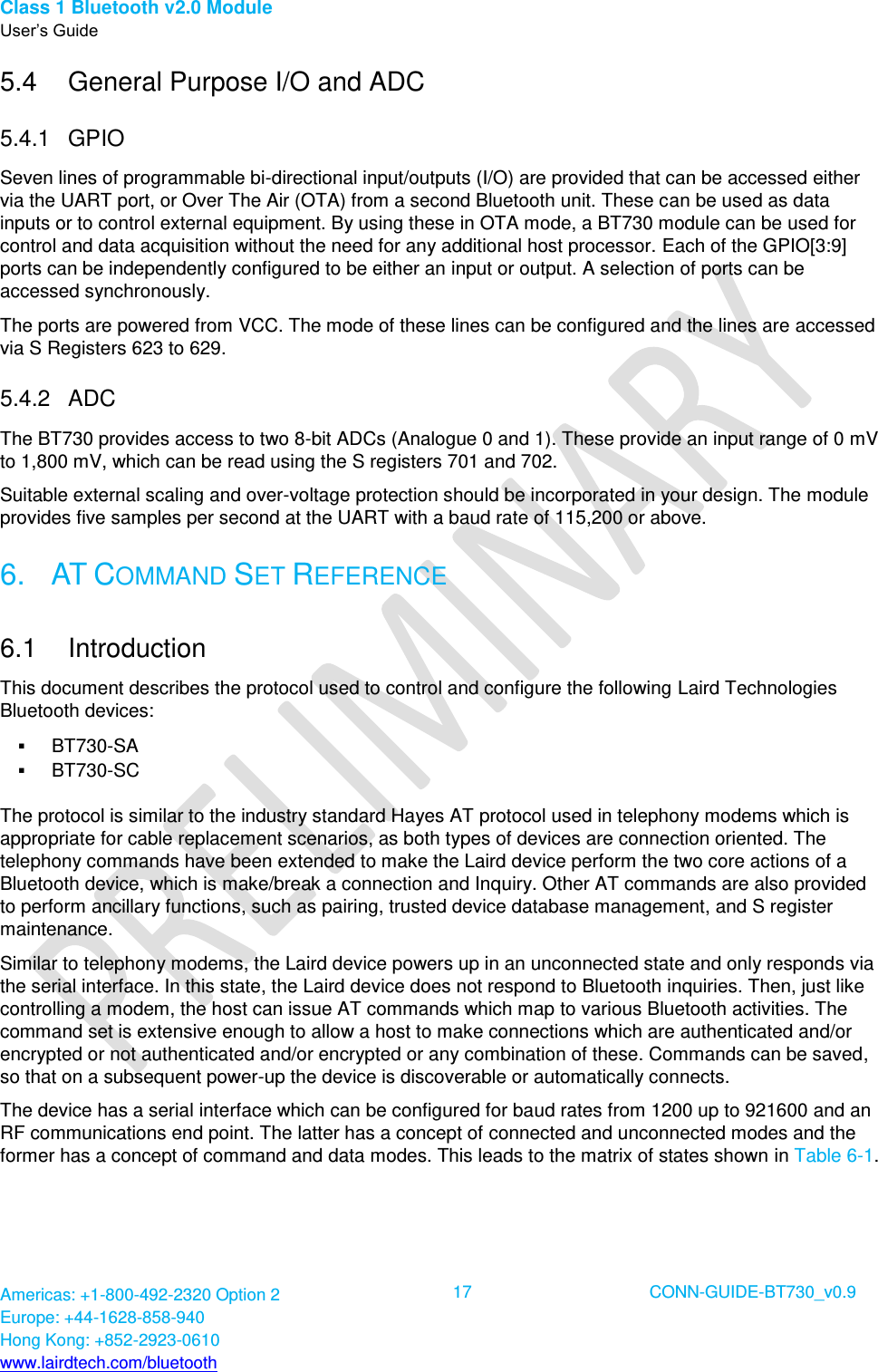 Class 1 Bluetooth v2.0 Module
User's Guide

5.4 General Purpose I/O and ADC

5.4.1 GPIO

Seven lines of programmable bi-directional input/outputs (I/O) are provided that can be accessed either via the UART port, or Over The Air (OTA) from a second Bluetooth unit. These can be used as data inputs or to control external equipment. By using these in OTA mode, a BT730 module can be used for control and data acquisition without the need for any additional host processor. Each of the GPIO[3:9] ports can be independently configured to be either an input or output. A selection of ports can be accessed synchronously.

The ports are powered from VCC. The mode of these lines can be configured and the lines are accessed via S Registers 623 to 629.

5.4.2 ADC

The BT730 provides access to two 8-bit ADCs (Analogue 0 and 1). These provide an input range of 0 mV to 1,800 mV, which can be read using the S registers 701 and 702.

Suitable external scaling and over-voltage protection should be incorporated in your design. The module provides five samples per second at the UART with a baud rate of 115,200 or above.

6. AT COMMAND SET REFERENCE

6.1 Introduction

This document describes the protocol used to control and configure the following Laird Technologies Bluetooth devices:

▪ BT730-SA
▪ BT730-SC

The protocol is similar to the industry standard Hayes AT protocol used in telephony modems which is appropriate for cable replacement scenarios, as both types of devices are connection oriented. The telephony commands have been extended to make the Laird device perform the two core actions of a Bluetooth device, which is make/break a connection and Inquiry. Other AT commands are also provided to perform ancillary functions, such as pairing, trusted device database management, and S register maintenance.

Similar to telephony modems, the Laird device powers up in an unconnected state and only responds via the serial interface. In this state, the Laird device does not respond to Bluetooth inquiries. Then, just like controlling a modem, the host can issue AT commands which map to various Bluetooth activities. The command set is extensive enough to allow a host to make connections which are authenticated and/or encrypted or not authenticated and/or encrypted or any combination of these. Commands can be saved, so that on a subsequent power-up the device is discoverable or automatically connects.

The device has a serial interface which can be configured for baud rates from 1200 up to 921600 and an RF communications end point. The latter has a concept of connected and unconnected modes and the former has a concept of command and data modes. This leads to the matrix of states shown in Table 6-1.

PRELIMINARY

Americas: +1-800-492-2320 Option 2
Europe: +44-1628-858-940
Hong Kong: +852-2923-0610
www.lairdtech.com/bluetooth

17

CONN-GUIDE-BT730_v0.9